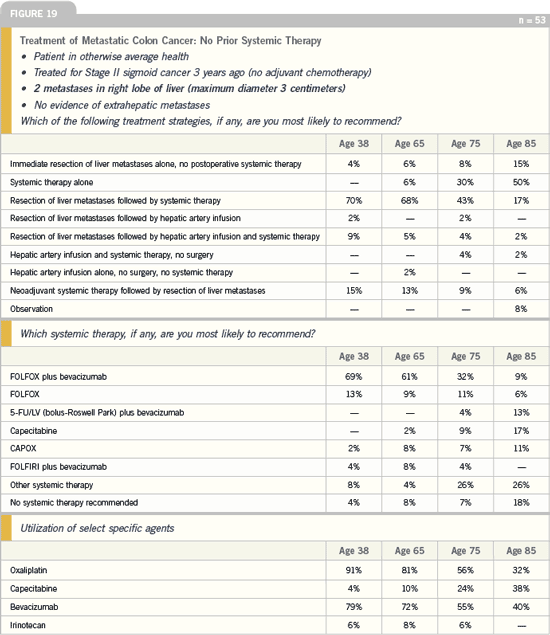 FIGURE 19

n = 53

Treatment of Metastatic Colon Cancer: No Prior Systemic Therapy

• Patient in otherwise average health
• Treated for Stage II sigmoid cancer 3 years ago (no adjuvant chemotherapy)
• 2 metastases in right lobe of liver (maximum diameter 3 centimeters)
• No evidence of extrahepatic metastases

Which of the following treatment strategies, if any, are you most likely to recommend?

| | Age 38 | Age 65 | Age 75 | Age 85 |
|---|---|---|---|---|
| Immediate resection of liver metastases alone, no postoperative systemic therapy | 4% | 6% | 8% | 15% |
| Systemic therapy alone | — | 6% | 30% | 50% |
| Resection of liver metastases followed by systemic therapy | 70% | 68% | 43% | 17% |
| Resection of liver metastases followed by hepatic artery infusion | 2% | — | 2% | — |
| Resection of liver metastases followed by hepatic artery infusion and systemic therapy | 9% | 5% | 4% | 2% |
| Hepatic artery infusion and systemic therapy, no surgery | — | — | 4% | 2% |
| Hepatic artery infusion alone, no surgery, no systemic therapy | — | 2% | — | — |
| Neoadjuvant systemic therapy followed by resection of liver metastases | 15% | 13% | 9% | 6% |
| Observation | — | — | — | 8% |

Which systemic therapy, if any, are you most likely to recommend?

| | Age 38 | Age 65 | Age 75 | Age 85 |
|---|---|---|---|---|
| FOLFOX plus bevacizumab | 69% | 61% | 32% | 9% |
| FOLFOX | 13% | 9% | 11% | 6% |
| 5-FU/LV (bolus-Roswell Park) plus bevacizumab | — | — | 4% | 13% |
| Capecitabine | — | 2% | 9% | 17% |
| CAPOX | 2% | 8% | 7% | 11% |
| FOLFIRI plus bevacizumab | 4% | 8% | 4% | — |
| Other systemic therapy | 8% | 4% | 26% | 26% |
| No systemic therapy recommended | 4% | 8% | 7% | 18% |

Utilization of select specific agents

| | Age 38 | Age 65 | Age 75 | Age 85 |
|---|---|---|---|---|
| Oxaliplatin | 91% | 81% | 56% | 32% |
| Capecitabine | 4% | 10% | 24% | 38% |
| Bevacizumab | 79% | 72% | 55% | 40% |
| Irinotecan | 6% | 8% | 6% | — |